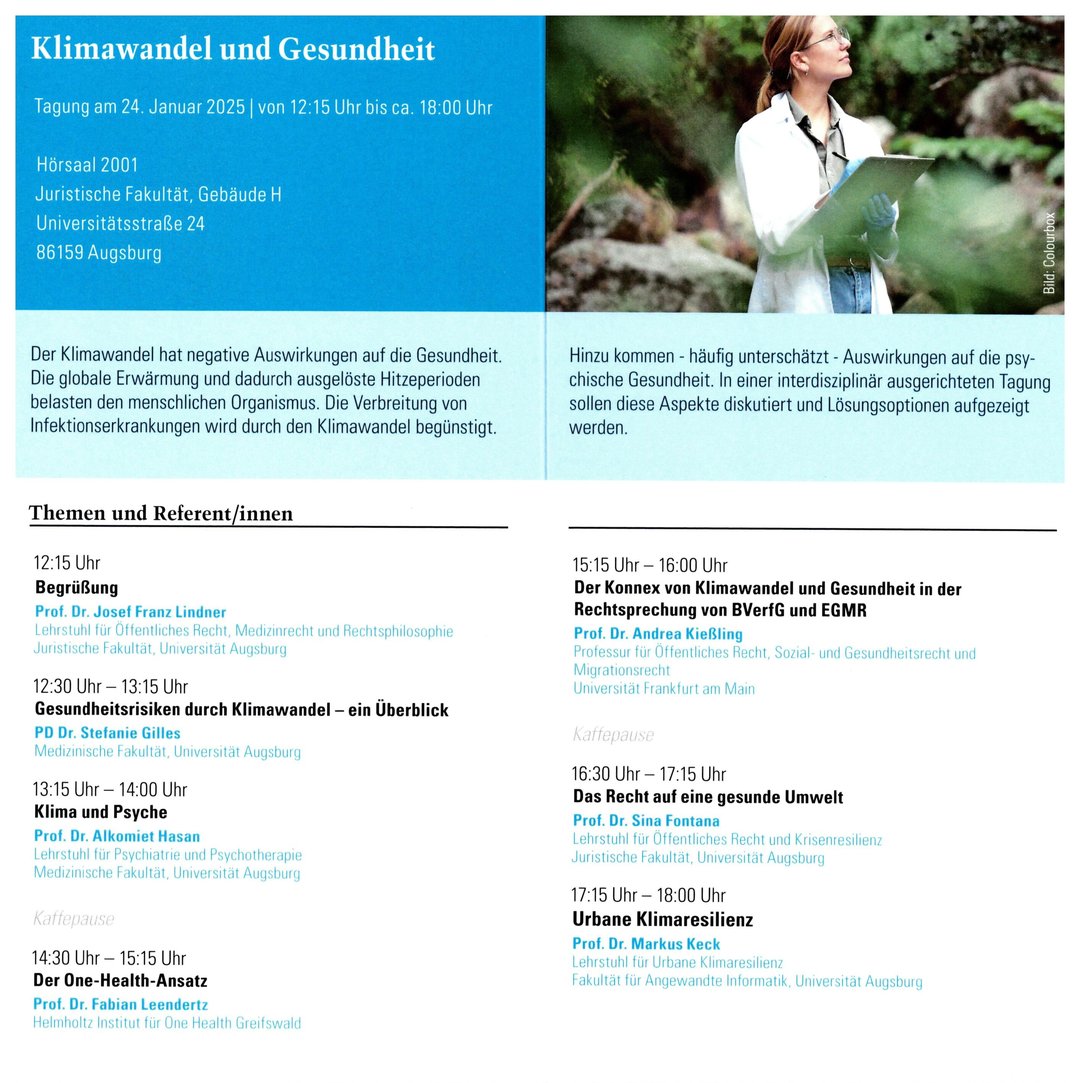 Klimawandel und Gesundheit

Tagung am 24. Januar 2025 | von 12:15 Uhr bis ca. 18:00 Uhr

Hörsaal 2001
Juristische Fakultät, Gebäude H
Universitätsstraße 24
86159 Augsburg

Bild: Colourbox

Der Klimawandel hat negative Auswirkungen auf die Gesundheit. Die globale Erwärmung und dadurch ausgelöste Hitzeperioden belasten den menschlichen Organismus. Die Verbreitung von Infektionserkrankungen wird durch den Klimawandel begünstigt.

Hinzu kommen - häufig unterschätzt - Auswirkungen auf die psychische Gesundheit. In einer interdisziplinär ausgerichteten Tagung sollen diese Aspekte diskutiert und Lösungsoptionen aufgezeigt werden.

Themen und Referent/innen

12:15 Uhr
Begrüßung
Prof. Dr. Josef Franz Lindner
Lehrstuhl für Öffentliches Recht, Medizinrecht und Rechtsphilosophie
Juristische Fakultät, Universität Augsburg

12:30 Uhr – 13:15 Uhr
Gesundheitsrisiken durch Klimawandel – ein Überblick
PD Dr. Stefanie Gilles
Medizinische Fakultät, Universität Augsburg

13:15 Uhr – 14:00 Uhr
Klima und Psyche
Prof. Dr. Alkomiet Hasan
Lehrstuhl für Psychiatrie und Psychotherapie
Medizinische Fakultät, Universität Augsburg

Kaffepause

14:30 Uhr – 15:15 Uhr
Der One-Health-Ansatz
Prof. Dr. Fabian Leendertz
Helmholtz Institut für One Health Greifswald

15:15 Uhr – 16:00 Uhr
Der Konnex von Klimawandel und Gesundheit in der Rechtsprechung von BVerfG und EGMR
Prof. Dr. Andrea Kießling
Professur für Öffentliches Recht, Sozial- und Gesundheitsrecht und Migrationsrecht
Universität Frankfurt am Main

Kaffepause

16:30 Uhr – 17:15 Uhr
Das Recht auf eine gesunde Umwelt
Prof. Dr. Sina Fontana
Lehrstuhl für Öffentliches Recht und Krisenresilienz
Juristische Fakultät, Universität Augsburg

17:15 Uhr – 18:00 Uhr
Urbane Klimaresilienz
Prof. Dr. Markus Keck
Lehrstuhl für Urbane Klimaresilienz
Fakultät für Angewandte Informatik, Universität Augsburg